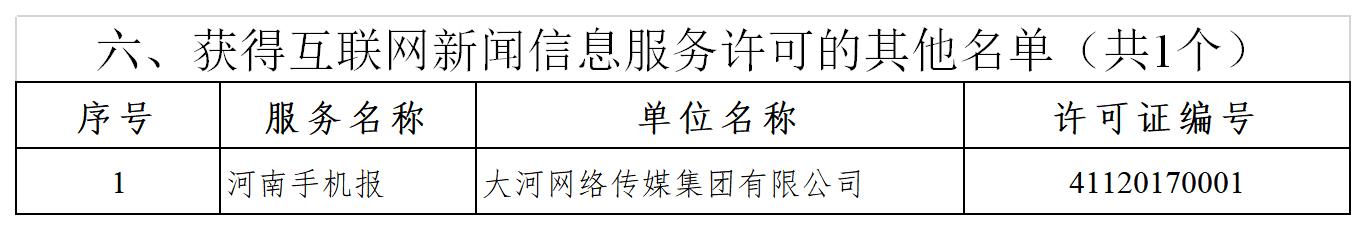 六、获得互联网新闻信息服务许可的其他名单（共1个）

| 序号 | 服务名称 | 单位名称 | 许可证编号 |
|---|---|---|---|
| 1 | 河南手机报 | 大河网络传媒集团有限公司 | 41120170001 |